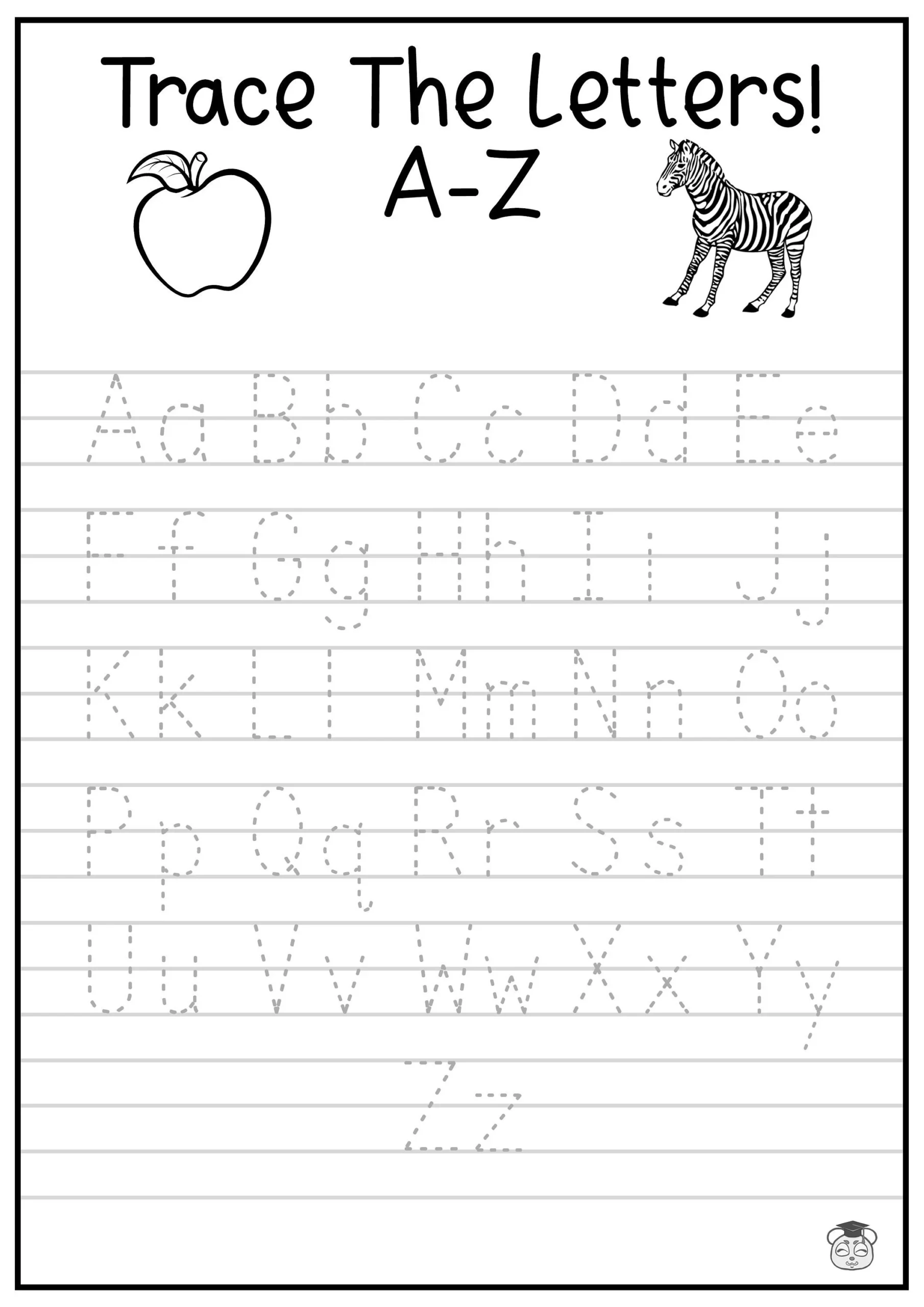 Trace The Letters!
A-Z

Aa Bb Cc Dd Ee

Ff Gg Hh Ii Jj

Kk Ll Mm Nn Oo

Pp Qq Rr Ss Tt

Uu Vv Ww Xx Yy

Zz